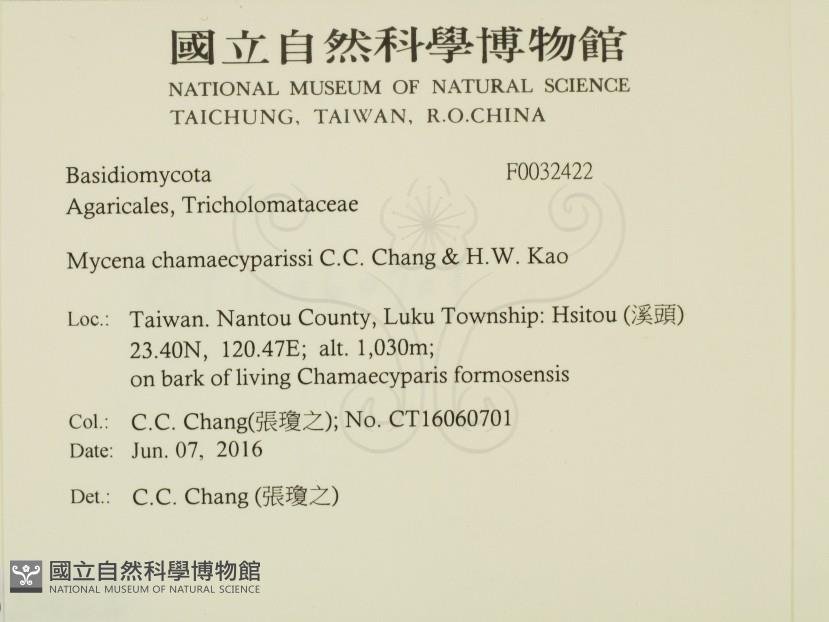 國立自然科學博物館
NATIONAL MUSEUM OF NATURAL SCIENCE
TAICHUNG, TAIWAN, R.O.CHINA

Basidiomycota F0032422
Agaricales, Tricholomataceae

Mycena chamaecyparissi C.C. Chang & H.W. Kao

Loc.: Taiwan. Nantou County, Luku Township: Hsitou (溪頭)
23.40N, 120.47E; alt. 1,030m;
on bark of living Chamaecyparis formosensis

Col.: C.C. Chang(張瓊之); No. CT16060701
Date: Jun. 07, 2016

Det.: C.C. Chang (張瓊之)

國立自然科學博物館
NATIONAL MUSEUM OF NATURAL SCIENCE